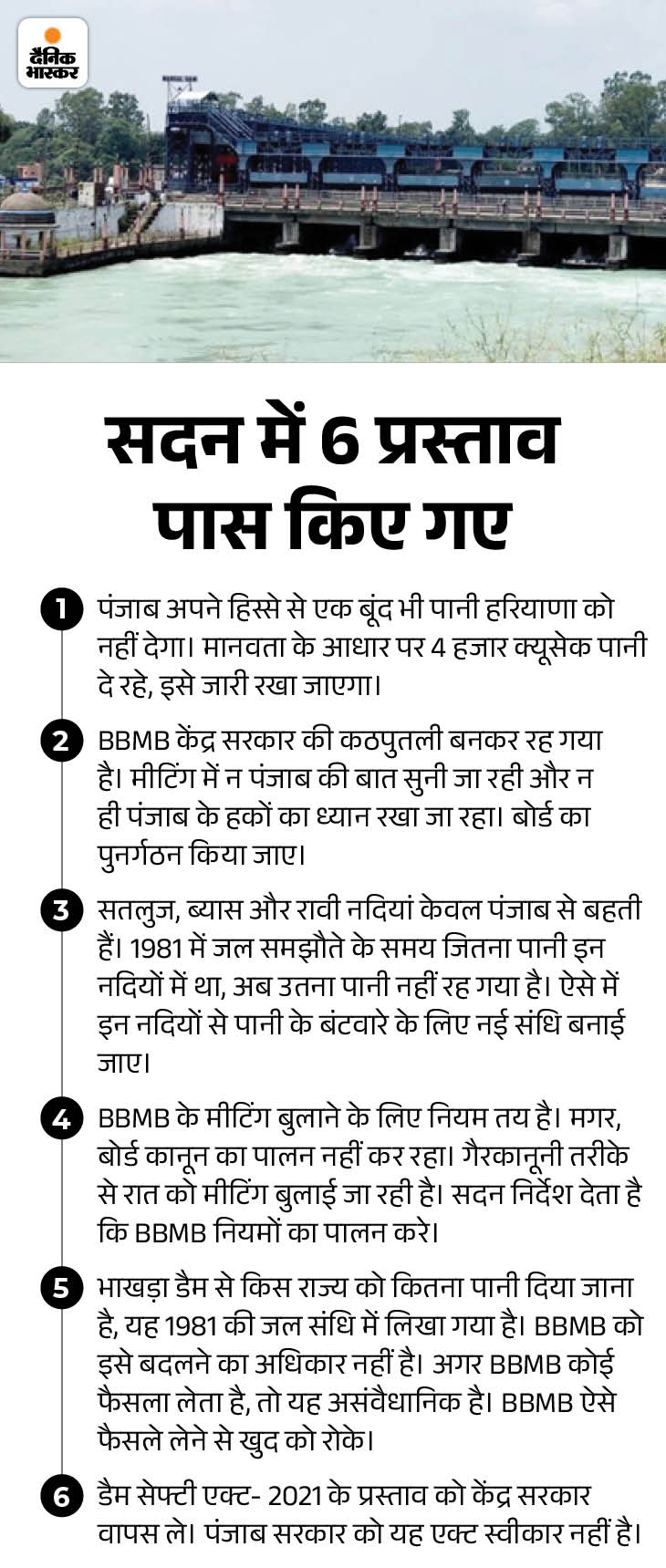 दैनिक भास्कर

सदन में 6 प्रस्ताव पास किए गए

1 पंजाब अपने हिस्से से एक बूंद भी पानी हरियाणा को नहीं देगा। मानवता के आधार पर 4 हजार क्यूसेक पानी दे रहे, इसे जारी रखा जाएगा।

2 BBMB केंद्र सरकार की कठपुतली बनकर रह गया है। मीटिंग में न पंजाब की बात सुनी जा रही और न ही पंजाब के हकों का ध्यान रखा जा रहा। बोर्ड का पुनर्गठन किया जाए।

3 सतलुज, ब्यास और रावी नदियां केवल पंजाब से बहती हैं। 1981 में जल समझौते के समय जितना पानी इन नदियों में था, अब उतना पानी नहीं रह गया है। ऐसे में इन नदियों से पानी के बंटवारे के लिए नई संधि बनाई जाए।

4 BBMB के मीटिंग बुलाने के लिए नियम तय है। मगर, बोर्ड कानून का पालन नहीं कर रहा। गैरकानूनी तरीके से रात को मीटिंग बुलाई जा रही है। सदन निर्देश देता है कि BBMB नियमों का पालन करे।

5 भाखड़ा डैम से किस राज्य को कितना पानी दिया जाना है, यह 1981 की जल संधि में लिखा गया है। BBMB को इसे बदलने का अधिकार नहीं है। अगर BBMB कोई फैसला लेता है, तो यह असंवैधानिक है। BBMB ऐसे फैसले लेने से खुद को रोके।

6 डैम सेफ्टी एक्ट- 2021 के प्रस्ताव को केंद्र सरकार वापस ले। पंजाब सरकार को यह एक्ट स्वीकार नहीं है।